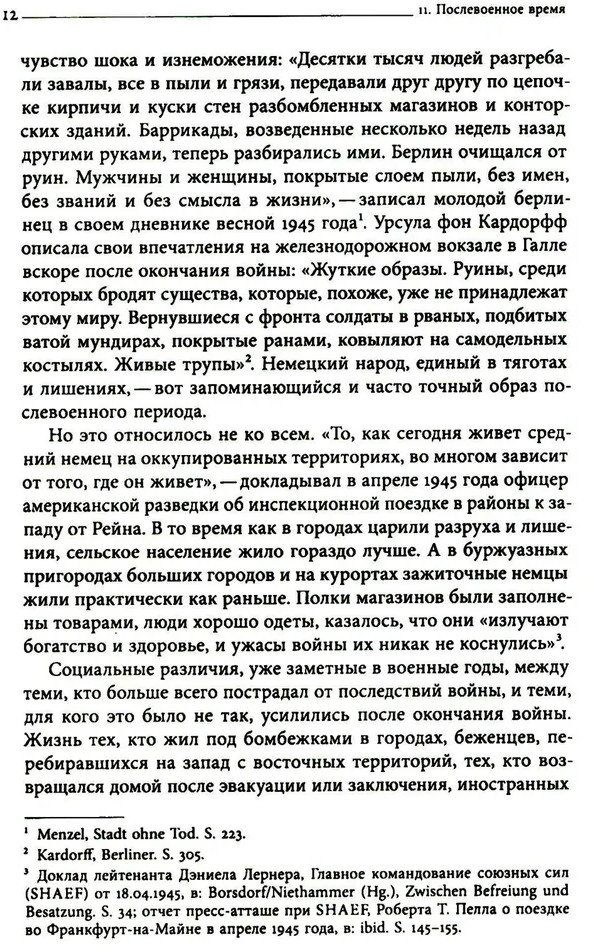 12 11. Послевоенное время

чувство шока и изнеможения: «Десятки тысяч людей разгребали завалы, все в пыли и грязи, передавали друг другу по цепочке кирпичи и куски стен разбомбленных магазинов и конторских зданий. Баррикады, возведенные несколько недель назад другими руками, теперь разбирались ими. Берлин очищался от руин. Мужчины и женщины, покрытые слоем пыли, без имен, без званий и без смысла в жизни», — записал молодой берлинец в своем дневнике весной 1945 года$^1$. Урсула фон Кардорфф описала свои впечатления на железнодорожном вокзале в Галле вскоре после окончания войны: «Жуткие образы. Руины, среди которых бродят существа, которые, похоже, уже не принадлежат этому миру. Вернувшиеся с фронта солдаты в рваных, подбитых ватой мундирах, покрытые ранами, ковыляют на самодельных костылях. Живые трупы»$^2$. Немецкий народ, единый в тяготах и лишениях, — вот запоминающийся и часто точный образ послевоенного периода.

Но это относилось не ко всем. «То, как сегодня живет средний немец на оккупированных территориях, во многом зависит от того, где он живет», — докладывал в апреле 1945 года офицер американской разведки об инспекционной поездке в районы к западу от Рейна. В то время как в городах царили разруха и лишения, сельское население жило гораздо лучше. А в буржуазных пригородах больших городов и на курортах зажиточные немцы жили практически как раньше. Полки магазинов были заполнены товарами, люди хорошо одеты, казалось, что они «излучают богатство и здоровье, и ужасы войны их никак не коснулись»$^3$.

Социальные различия, уже заметные в военные годы, между теми, кто больше всего пострадал от последствий войны, и теми, для кого это было не так, усилились после окончания войны. Жизнь тех, кто жил под бомбежками в городах, беженцев, перебиравшихся на запад с восточных территорий, тех, кто возвращался домой после эвакуации или заключения, иностранных

$^1$ Menzel, Stadt ohne Tod. S. 223.
$^2$ Kardorff, Berliner. S. 305.
$^3$ Доклад лейтенанта Дэниела Лернера, Главное командование союзных сил (SHAEF) от 18.04.1945, в: Borsdorf/Niethammer (Hg.), Zwischen Befreiung und Besatzung. S. 34; отчет пресс-атташе при SHAEF, Роберта Т. Пелла о поездке во Франкфурт-на-Майне в апреле 1945 года, в: ibid. S. 145–155.